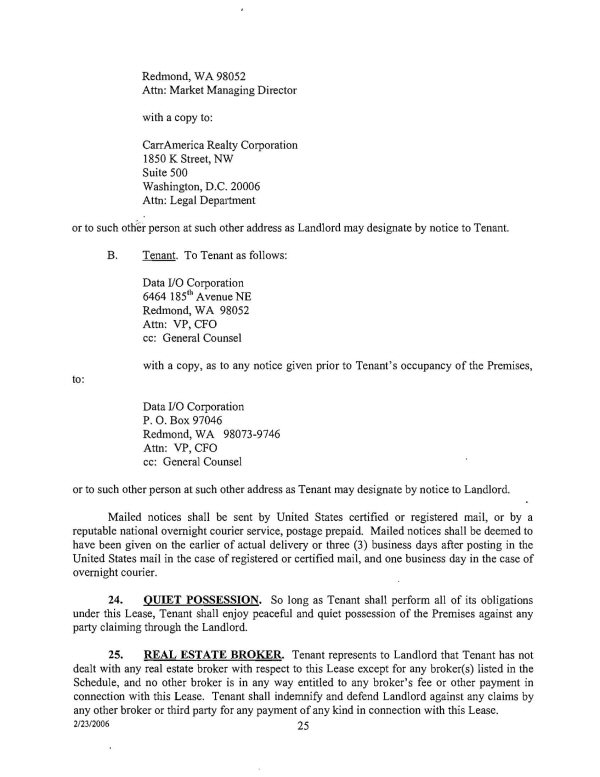 Redmond, WA 98052
Attn: Market Managing Director

with a copy to:

CarrAmerica Realty Corporation
1850 K Street, NW
Suite 500
Washington, D.C. 20006
Attn: Legal Department

or to such other person at such other address as Landlord may designate by notice to Tenant.

B. Tenant. To Tenant as follows:

Data I/O Corporation
6464 185$^{th}$ Avenue NE
Redmond, WA 98052
Attn: VP, CFO
cc: General Counsel

with a copy, as to any notice given prior to Tenant's occupancy of the Premises, to:

Data I/O Corporation
P. O. Box 97046
Redmond, WA 98073-9746
Attn: VP, CFO
cc: General Counsel

or to such other person at such other address as Tenant may designate by notice to Landlord.

Mailed notices shall be sent by United States certified or registered mail, or by a reputable national overnight courier service, postage prepaid. Mailed notices shall be deemed to have been given on the earlier of actual delivery or three (3) business days after posting in the United States mail in the case of registered or certified mail, and one business day in the case of overnight courier.

24. QUIET POSSESSION. So long as Tenant shall perform all of its obligations under this Lease, Tenant shall enjoy peaceful and quiet possession of the Premises against any party claiming through the Landlord.

25. REAL ESTATE BROKER. Tenant represents to Landlord that Tenant has not dealt with any real estate broker with respect to this Lease except for any broker(s) listed in the Schedule, and no other broker is in any way entitled to any broker's fee or other payment in connection with this Lease. Tenant shall indemnify and defend Landlord against any claims by any other broker or third party for any payment of any kind in connection with this Lease.

2/23/2006

25